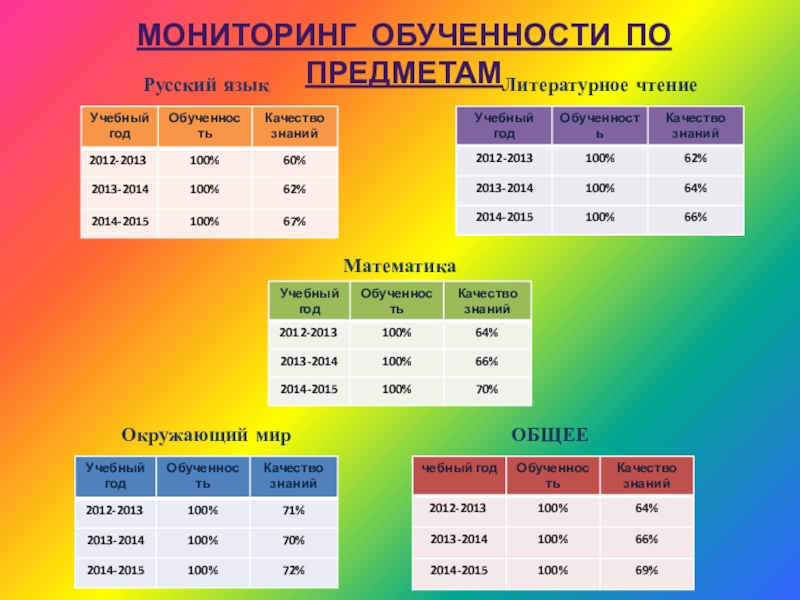 МОНИТОРИНГ ОБУЧЕННОСТИ ПО ПРЕДМЕТАМ

Русский язык

| Учебный год | Обученность | Качество знаний |
|---|---|---|
| 2012-2013 | 100% | 60% |
| 2013-2014 | 100% | 62% |
| 2014-2015 | 100% | 67% |

Литературное чтение

| Учебный год | Обученность | Качество знаний |
|---|---|---|
| 2012-2013 | 100% | 62% |
| 2013-2014 | 100% | 64% |
| 2014-2015 | 100% | 66% |

Математика

| Учебный год | Обученность | Качество знаний |
|---|---|---|
| 2012-2013 | 100% | 64% |
| 2013-2014 | 100% | 66% |
| 2014-2015 | 100% | 70% |

Окружающий мир

| Учебный год | Обученность | Качество знаний |
|---|---|---|
| 2012-2013 | 100% | 71% |
| 2013-2014 | 100% | 70% |
| 2014-2015 | 100% | 72% |

ОБЩЕЕ

| чебный год | Обученность | Качество знаний |
|---|---|---|
| 2012-2013 | 100% | 64% |
| 2013-2014 | 100% | 66% |
| 2014-2015 | 100% | 69% |